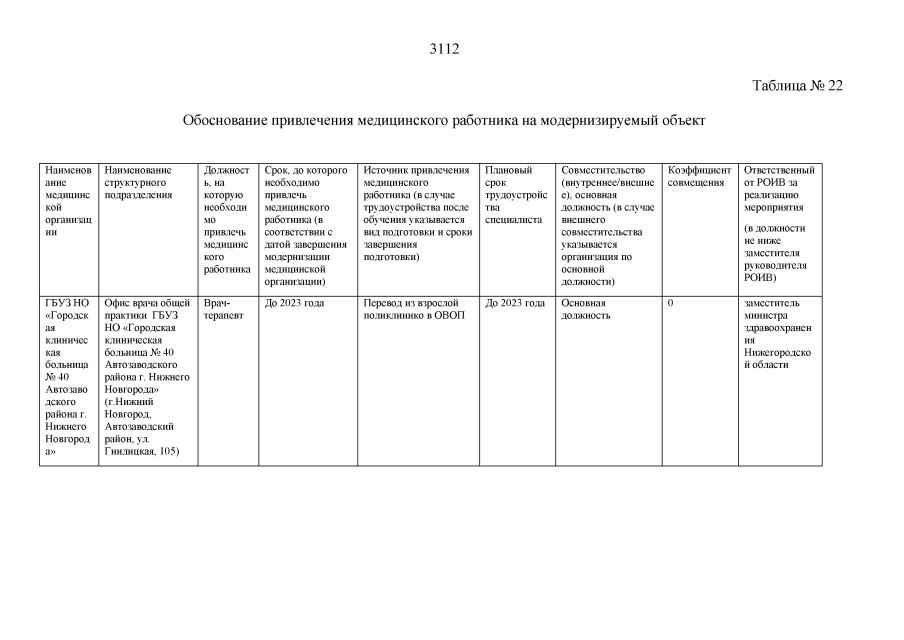 3112

Таблица № 22

Обоснование привлечения медицинского работника на модернизируемый объект

| Наименование медицинской организации | Наименование структурного подразделения | Должность, на которую необходимо привлечь медицинского работника | Срок, до которого необходимо привлечь медицинского работника (в соответствии с датой завершения модернизации медицинской организации) | Источник привлечения медицинского работника (в случае трудоустройства после обучения указывается вид подготовки и сроки завершения подготовки) | Плановый срок трудоустройства специалиста | Совместительство (внутреннее/внешнее), основная должность (в случае внешнего совместительства указывается организация по основной должности) | Коэффициент совмещения | Ответственный от РОИВ за реализацию мероприятия (в должности не ниже заместителя руководителя РОИВ) |
|---|---|---|---|---|---|---|---|---|
| ГБУЗ НО «Городская клиническая больница № 40 Автозаводского района г. Нижнего Новгорода» | Офис врача общей практики ГБУЗ НО «Городская клиническая больница № 40 Автозаводского района г. Нижнего Новгорода» (г.Нижний Новгород, Автозаводский район, ул. Гнилицкая, 105) | Врач-терапевт | До 2023 года | Перевод из взрослой поликлинико в ОВОП | До 2023 года | Основная должность | 0 | заместитель министра здравоохранения Нижегородской области |